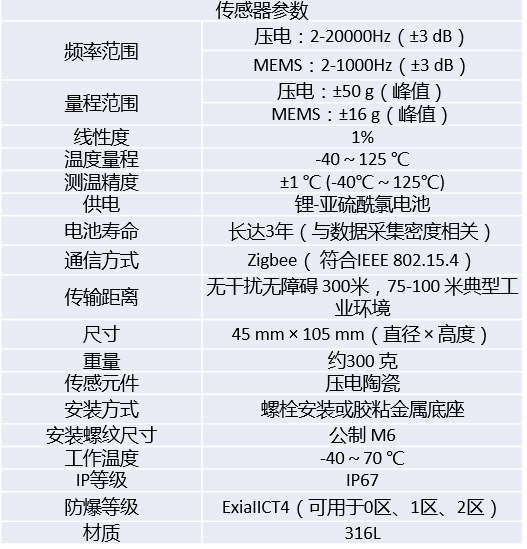 | 传感器参数 | |
|---|---|
| 频率范围 | 压电：2-20000Hz（±3 dB） |
| | MEMS：2-1000Hz（±3 dB） |
| 量程范围 | 压电：±50 g（峰值） |
| | MEMS：±16 g（峰值） |
| 线性度 | 1% |
| 温度量程 | -40 ~ 125 ℃ |
| 测温精度 | ±1 ℃ (-40℃ ~ 125℃) |
| 供电 | 锂-亚硫酰氯电池 |
| 电池寿命 | 长达3年（与数据采集密度相关） |
| 通信方式 | Zigbee（ 符合IEEE 802.15.4） |
| 传输距离 | 无干扰无障碍 300米，75-100 米典型工业环境 |
| 尺寸 | 45 mm × 105 mm（直径 × 高度） |
| 重量 | 约300 克 |
| 传感元件 | 压电陶瓷 |
| 安装方式 | 螺栓安装或胶粘金属底座 |
| 安装螺纹尺寸 | 公制 M6 |
| 工作温度 | -40 ~ 70 ℃ |
| IP等级 | IP67 |
| 防爆等级 | ExiaIICT4（可用于0区、1区、2区） |
| 材质 | 316L |